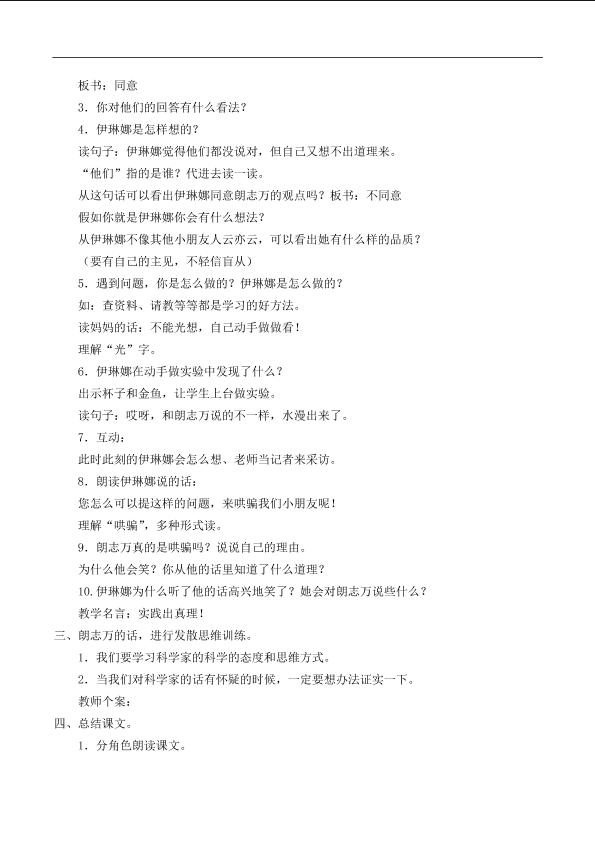 板书：同意

3.你对他们的回答有什么看法？

4.伊琳娜是怎样想的？

读句子：伊琳娜觉得他们都没说对，但自己又想不出道理来。

“他们”指的是谁？代进去读一读。

从这句话可以看出伊琳娜同意朗志万的观点吗？板书：不同意

假如你就是伊琳娜你会有什么想法？

从伊琳娜不像其他小朋友人云亦云，可以看出她有什么样的品质？

（要有自己的主见，不轻信盲从）

5.遇到问题，你是怎么做的？伊琳娜是怎么做的？

如：查资料、请教等等都是学习的好方法。

读妈妈的话：不能光想，自己动手做做看！

理解“光”字。

6.伊琳娜在动手做实验中发现了什么？

出示杯子和金鱼，让学生上台做实验。

读句子：哎呀，和朗志万说的不一样，水漫出来了。

7.互动：

此时此刻的伊琳娜会怎么想、老师当记者来采访。

8.朗读伊琳娜说的话：

您怎么可以提这样的问题，来哄骗我们小朋友呢！

理解“哄骗”，多种形式读。

9.朗志万真的是哄骗吗？说说自己的理由。

为什么他会笑？你从他的话里知道了什么道理？

10.伊琳娜为什么听了他的话高兴地笑了？她会对朗志万说些什么？

教学名言：实践出真理！

三、朗志万的话，进行发散思维训练。

1.我们要学习科学家的科学的态度和思维方式。

2.当我们对科学家的话有怀疑的时候，一定要想办法证实一下。

教师个案：

四、总结课文。

1.分角色朗读课文。